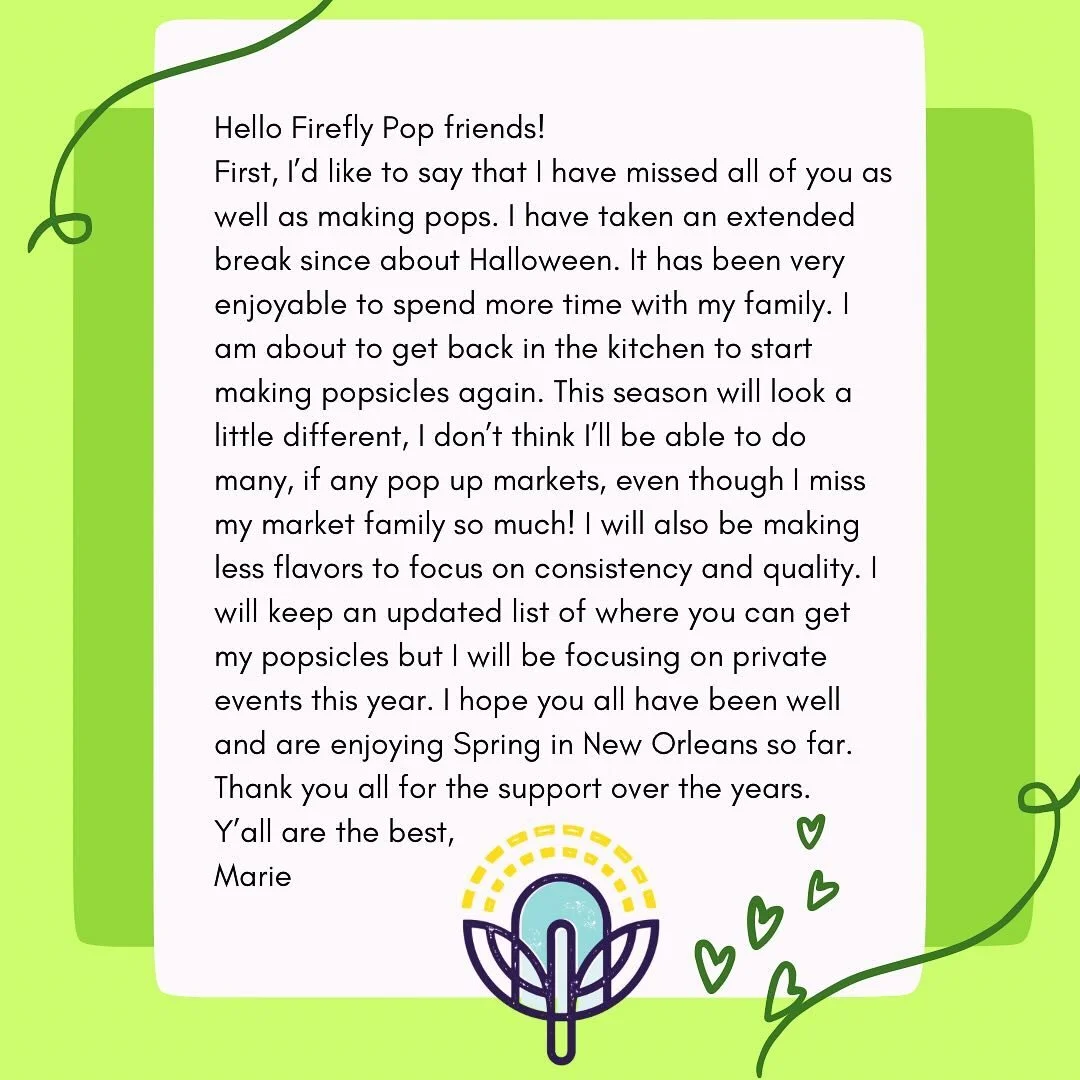 Hello Firefly Pop friends!
First, I'd like to say that I have missed all of you as well as making pops. I have taken an extended break since about Halloween. It has been very enjoyable to spend more time with my family. I am about to get back in the kitchen to start making popsicles again. This season will look a little different, I don't think I'll be able to do many, if any pop up markets, even though I miss my market family so much! I will also be making less flavors to focus on consistency and quality. I will keep an updated list of where you can get my popsicles but I will be focusing on private events this year. I hope you all have been well and are enjoying Spring in New Orleans so far. Thank you all for the support over the years.
Y'all are the best,
Marie